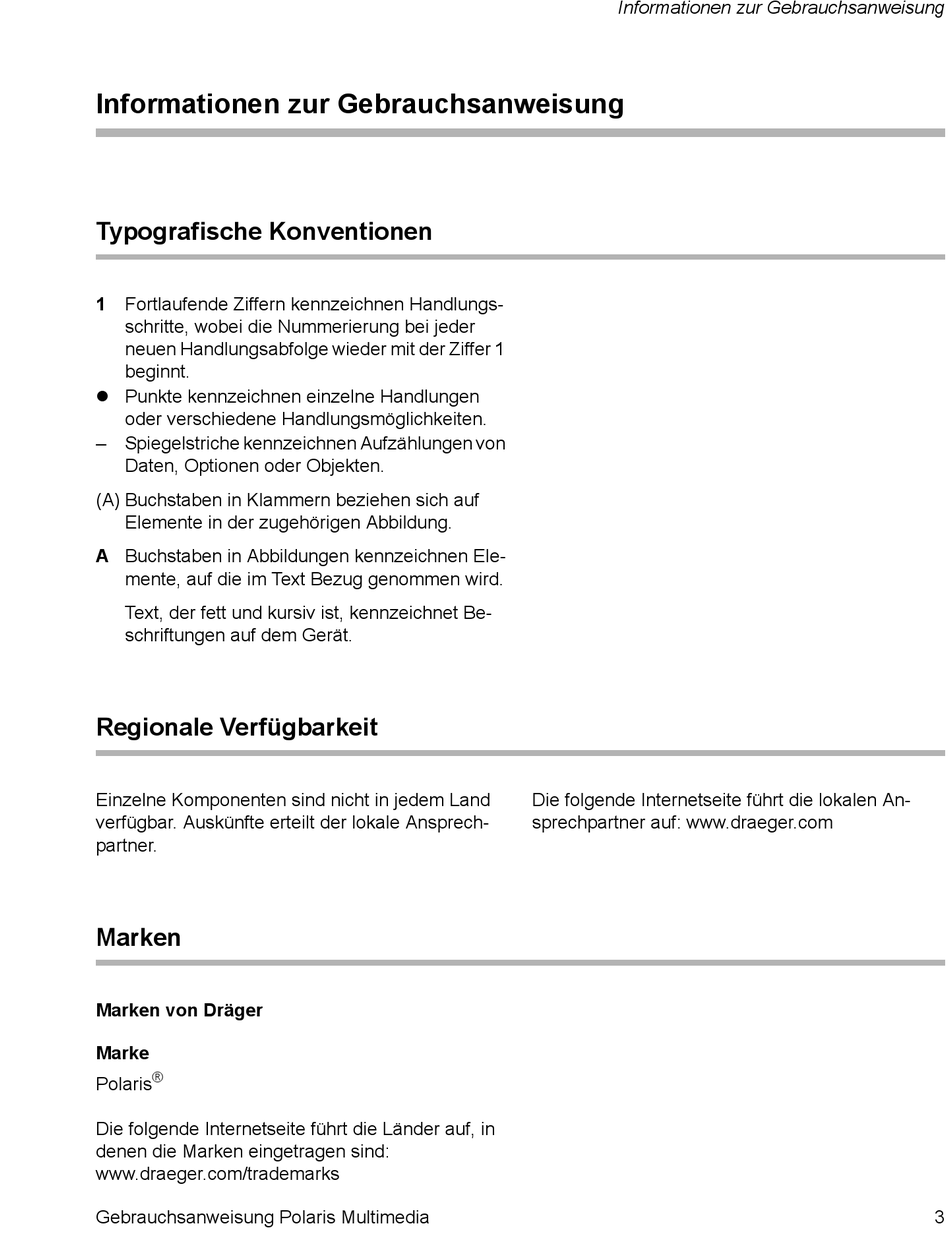 Informationen zur Gebrauchsanweisung

Informationen zur Gebrauchsanweisung

Typografische Konventionen

1 Fortlaufende Ziffern kennzeichnen Handlungsschritte, wobei die Nummerierung bei jeder neuen Handlungsabfolge wieder mit der Ziffer 1 beginnt.

● Punkte kennzeichnen einzelne Handlungen oder verschiedene Handlungsmöglichkeiten.

– Spiegelstriche kennzeichnen Aufzählungen von Daten, Optionen oder Objekten.

(A) Buchstaben in Klammern beziehen sich auf Elemente in der zugehörigen Abbildung.

A Buchstaben in Abbildungen kennzeichnen Elemente, auf die im Text Bezug genommen wird.

Text, der fett und kursiv ist, kennzeichnet Beschriftungen auf dem Gerät.

Regionale Verfügbarkeit

Einzelne Komponenten sind nicht in jedem Land verfügbar. Auskünfte erteilt der lokale Ansprechpartner.

Die folgende Internetseite führt die lokalen Ansprechpartner auf: www.draeger.com

Marken

Marken von Dräger

Marke

Polaris®

Die folgende Internetseite führt die Länder auf, in denen die Marken eingetragen sind: www.draeger.com/trademarks

Gebrauchsanweisung Polaris Multimedia 3